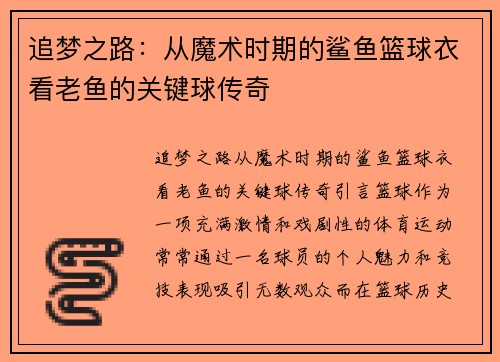 追梦之路：从魔术时期的鲨鱼篮球衣看老鱼的关键球传奇

追梦之路从魔术时期的鲨鱼篮球衣看老鱼的关键球传奇引言篮球作为一项充满激情和戏剧性的体育运动常常通过一名球员的个人魅力和竞技表现吸引无数观众而在篮球历史